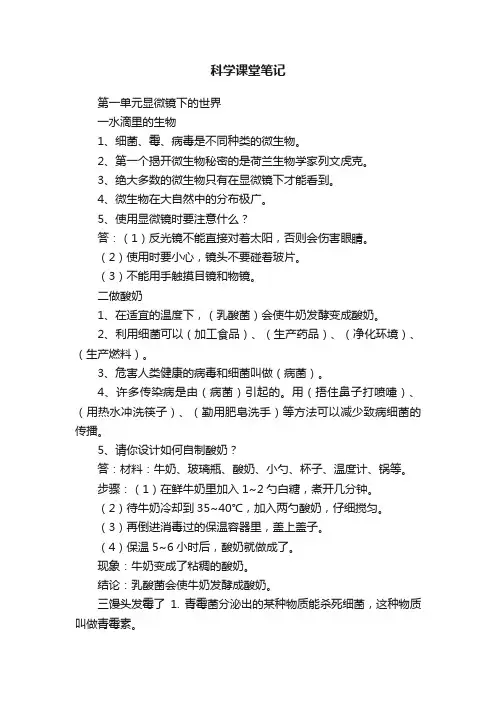 科学课堂笔记

第一单元显微镜下的世界

一水滴里的生物

1、细菌、霉、病毒是不同种类的微生物。

2、第一个揭开微生物秘密的是荷兰生物学家列文虎克。

3、绝大多数的微生物只有在显微镜下才能看到。

4、微生物在大自然中的分布极广。

5、使用显微镜时要注意什么？

答：（1）反光镜不能直接对着太阳，否则会伤害眼睛。

（2）使用时要小心，镜头不要碰着玻片。

（3）不能用手触摸目镜和物镜。

二做酸奶

1、在适宜的温度下，（乳酸菌）会使牛奶发酵变成酸奶。

2、利用细菌可以（加工食品）、（生产药品）、（净化环境）、（生产燃料）。

3、危害人类健康的病毒和细菌叫做（病菌）。

4、许多传染病是由（病菌）引起的。用（捂住鼻子打喷嚏）、（用热水冲洗筷子）、（勤用肥皂洗手）等方法可以减少致病细菌的传播。

5、请你设计如何自制酸奶？

答：材料：牛奶、玻璃瓶、酸奶、小勺、杯子、温度计、锅等。

步骤：（1）在鲜牛奶里加入 1~2 勺白糖，煮开几分钟。

（2）待牛奶冷却到 35~40°C，加入两勺酸奶，仔细搅匀。

（3）再倒进消毒过的保温容器里，盖上盖子。

（4）保温 5~6 小时后，酸奶就做成了。

现象：牛奶变成了粘稠的酸奶。

结论：乳酸菌会使牛奶发酵成酸奶。

三馒头发霉了 1. 青霉菌分泌出的某种物质能杀死细菌，这种物质叫做青霉素。